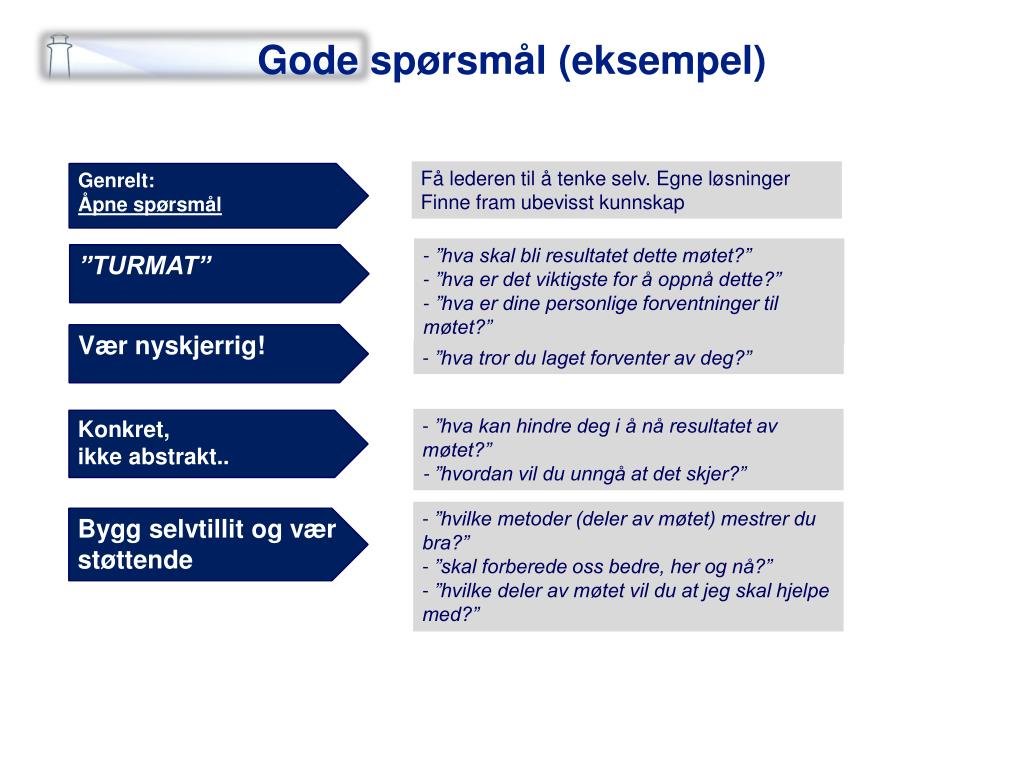 Gode spørsmål (eksempel)

Genrelt:
Åpne spørsmål

Få lederen til å tenke selv. Egne løsninger
Finne fram ubevisst kunnskap

”TURMAT”

- ”hva skal bli resultatet dette møtet?”
- ”hva er det viktigste for å oppnå dette?”
- ”hva er dine personlige forventninger til møtet?”

Vær nyskjerrig!

- ”hva tror du laget forventer av deg?”

Konkret,
ikke abstrakt..

- ”hva kan hindre deg i å nå resultatet av møtet?”
- ”hvordan vil du unngå at det skjer?”

Bygg selvtillit og vær støttende

- ”hvilke metoder (deler av møtet) mestrer du bra?”
- ”skal forberede oss bedre, her og nå?”
- ”hvilke deler av møtet vil du at jeg skal hjelpe med?”